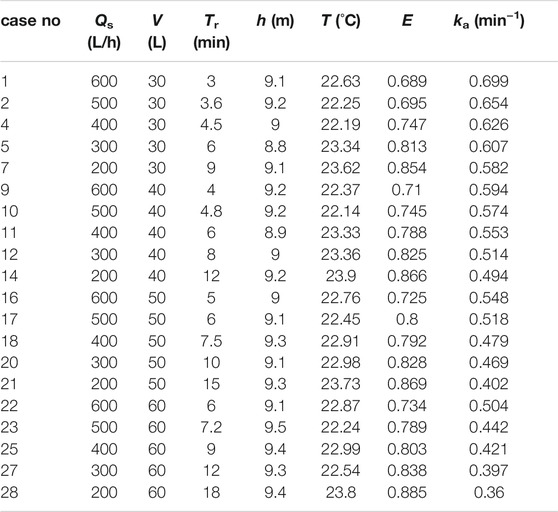 | case no | $Q_s$ (L/h) | $V$ (L) | $T_r$ (min) | $h$ (m) | $T$ (°C) | $E$ | $k_a$ (min$^{-1}$) |
|---|---|---|---|---|---|---|---|
| 1 | 600 | 30 | 3 | 9.1 | 22.63 | 0.689 | 0.699 |
| 2 | 500 | 30 | 3.6 | 9.2 | 22.25 | 0.695 | 0.654 |
| 4 | 400 | 30 | 4.5 | 9 | 22.19 | 0.747 | 0.626 |
| 5 | 300 | 30 | 6 | 8.8 | 23.34 | 0.813 | 0.607 |
| 7 | 200 | 30 | 9 | 9.1 | 23.62 | 0.854 | 0.582 |
| 9 | 600 | 40 | 4 | 9.2 | 22.37 | 0.71 | 0.594 |
| 10 | 500 | 40 | 4.8 | 9.2 | 22.14 | 0.745 | 0.574 |
| 11 | 400 | 40 | 6 | 8.9 | 23.33 | 0.788 | 0.553 |
| 12 | 300 | 40 | 8 | 9 | 23.36 | 0.825 | 0.514 |
| 14 | 200 | 40 | 12 | 9.2 | 23.9 | 0.866 | 0.494 |
| 16 | 600 | 50 | 5 | 9 | 22.76 | 0.725 | 0.548 |
| 17 | 500 | 50 | 6 | 9.1 | 22.45 | 0.8 | 0.518 |
| 18 | 400 | 50 | 7.5 | 9.3 | 22.91 | 0.792 | 0.479 |
| 20 | 300 | 50 | 10 | 9.1 | 22.98 | 0.828 | 0.469 |
| 21 | 200 | 50 | 15 | 9.3 | 23.73 | 0.869 | 0.402 |
| 22 | 600 | 60 | 6 | 9.1 | 22.87 | 0.734 | 0.504 |
| 23 | 500 | 60 | 7.2 | 9.5 | 22.24 | 0.789 | 0.442 |
| 25 | 400 | 60 | 9 | 9.4 | 22.99 | 0.803 | 0.421 |
| 27 | 300 | 60 | 12 | 9.3 | 22.54 | 0.838 | 0.397 |
| 28 | 200 | 60 | 18 | 9.4 | 23.8 | 0.885 | 0.36 |